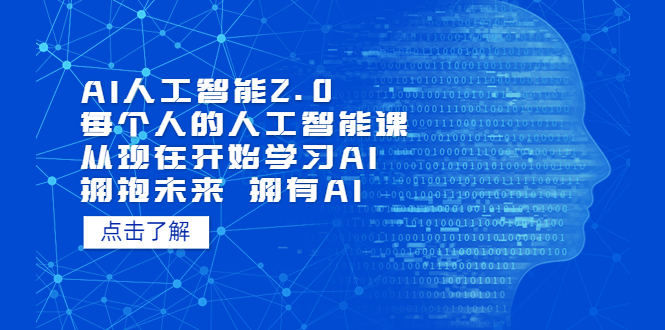 AI人工智能2.0
每个人的人工智能课
从现在开始学习AI
拥抱未来 拥有AI

点击了解